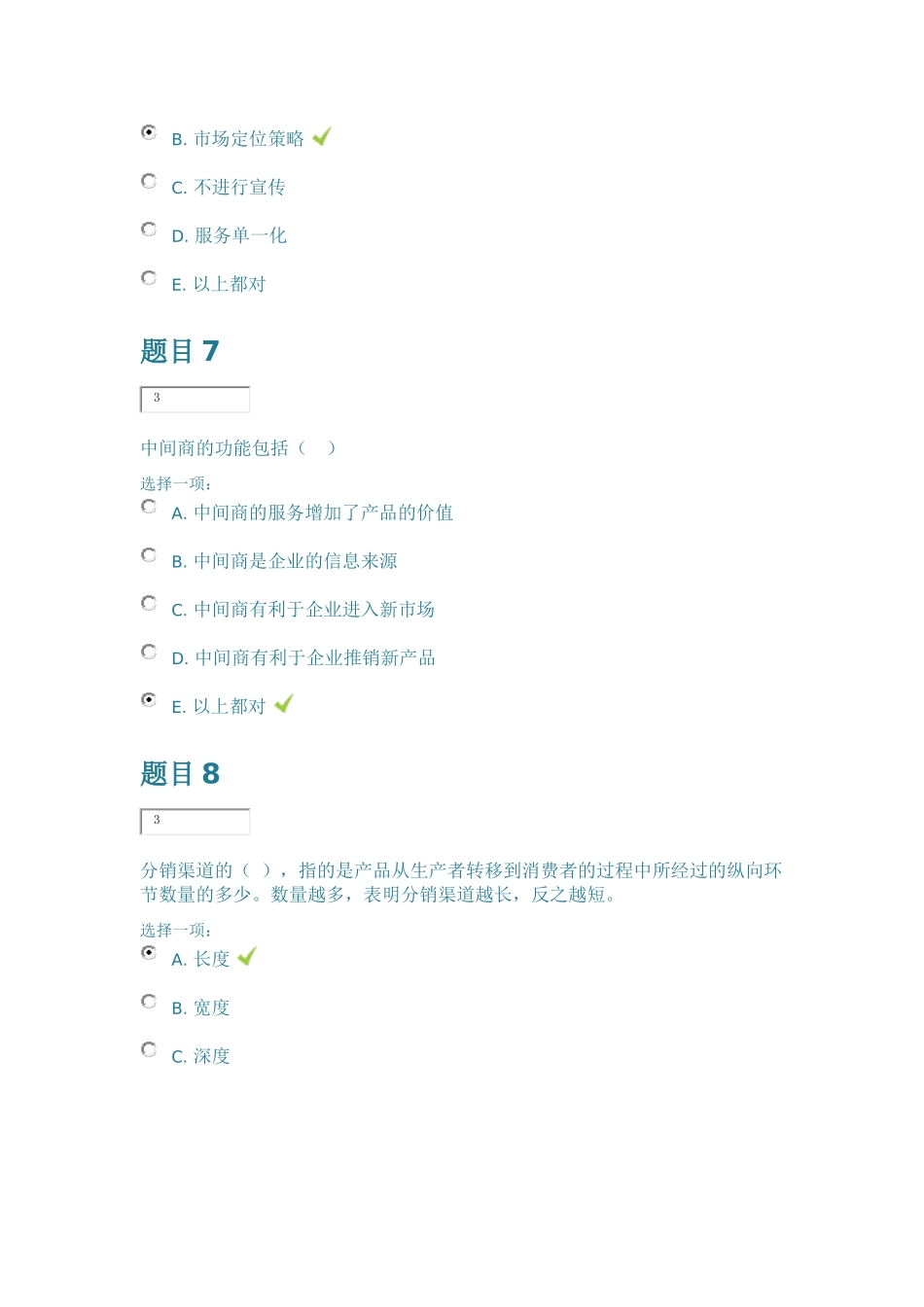 B. 市场定位策略

C. 不进行宣传

D. 服务单一化

E. 以上都对

题目 7

3

中间商的功能包括（　）

选择一项：

A. 中间商的服务增加了产品的价值

B. 中间商是企业的信息来源

C. 中间商有利于企业进入新市场

D. 中间商有利于企业推销新产品

E. 以上都对

题目 8

3

分销渠道的（ ），指的是产品从生产者转移到消费者的过程中所经过的纵向环节数量的多少。数量越多，表明分销渠道越长，反之越短。

选择一项：

A. 长度

B. 宽度

C. 深度